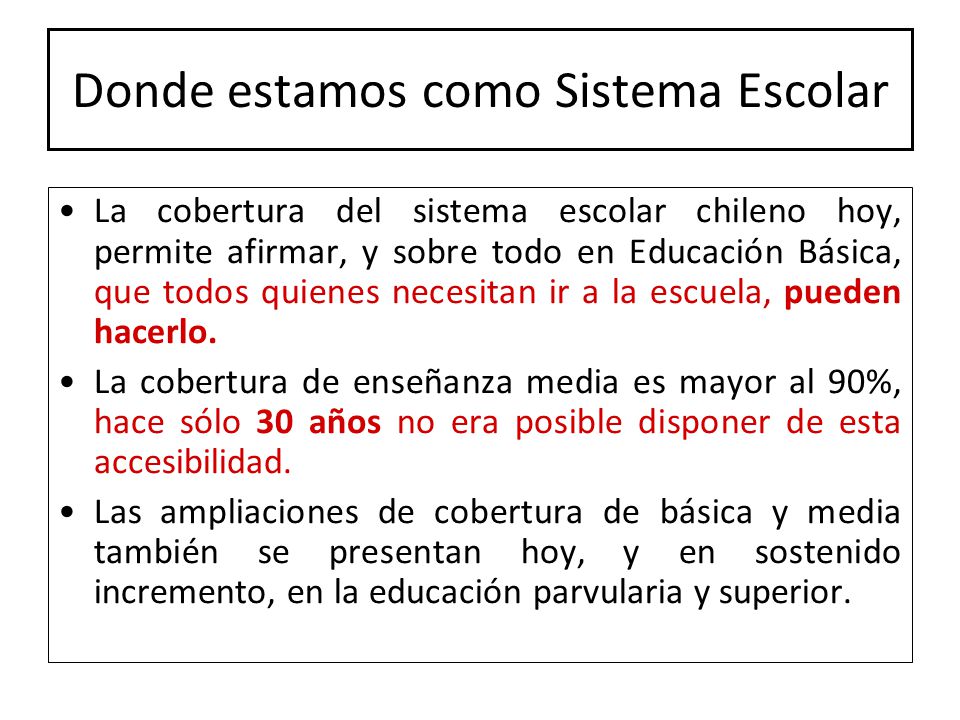 Donde estamos como Sistema Escolar

• La cobertura del sistema escolar chileno hoy, permite afirmar, y sobre todo en Educación Básica, que todos quienes necesitan ir a la escuela, pueden hacerlo.

• La cobertura de enseñanza media es mayor al 90%, hace sólo 30 años no era posible disponer de esta accesibilidad.

• Las ampliaciones de cobertura de básica y media también se presentan hoy, y en sostenido incremento, en la educación parvularia y superior.